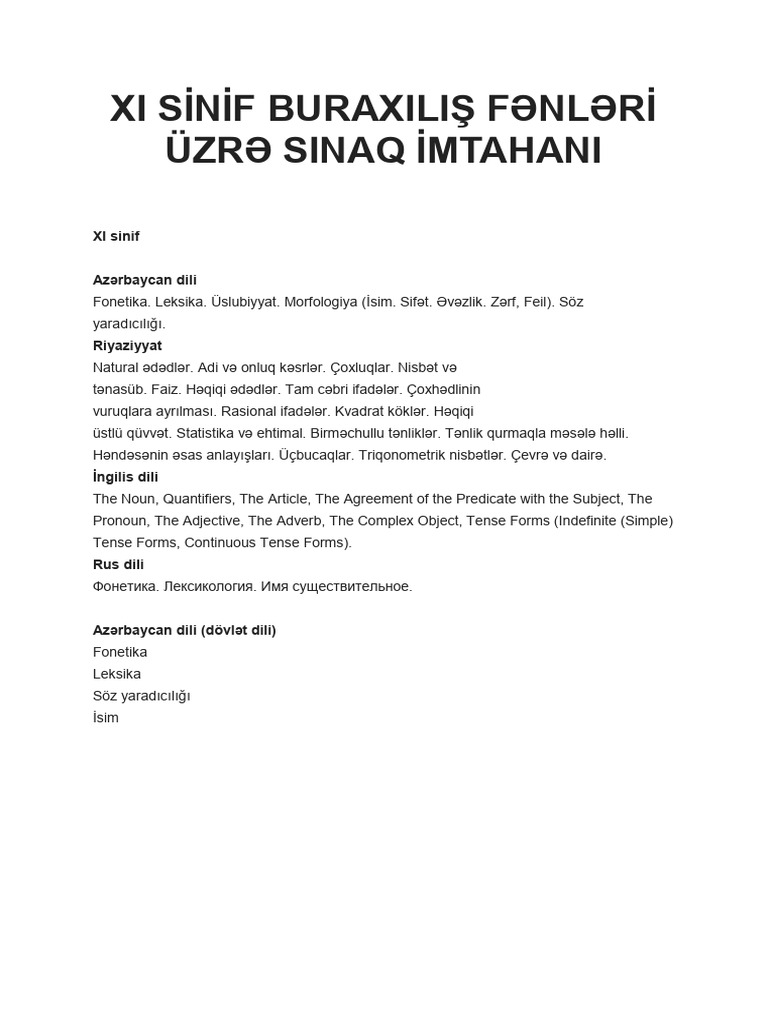 XI SİNİF BURAXILIŞ FƏNLƏRİ ÜZRƏ SINAQ İMTAHANI

XI sinif

Azərbaycan dili
Fonetika. Leksika. Üslubiyyat. Morfologiya (İsim. Sifət. Əvəzlik. Zərf, Feil). Söz yaradıcılığı.
Riyaziyyat
Natural ədədlər. Adi və onluq kəsrlər. Çoxluqlar. Nisbət və tənasüb. Faiz. Həqiqi ədədlər. Tam cəbri ifadələr. Çoxhədlinin vuruqlara ayrılması. Rasional ifadələr. Kvadrat köklər. Həqiqi üstlü qüvvət. Statistika və ehtimal. Birməchullu tənliklər. Tənlik qurmaqla məsələ həlli. Həndəsənin əsas anlayışları. Üçbucaqlar. Triqonometrik nisbətlər. Çevrə və dairə.
İngilis dili
The Noun, Quantifiers, The Article, The Agreement of the Predicate with the Subject, The Pronoun, The Adjective, The Adverb, The Complex Object, Tense Forms (Indefinite (Simple) Tense Forms, Continuous Tense Forms).
Rus dili
Фонетика. Лексикология. Имя существительное.

Azərbaycan dili (dövlət dili)
Fonetika
Leksika
Söz yaradıcılığı
İsim